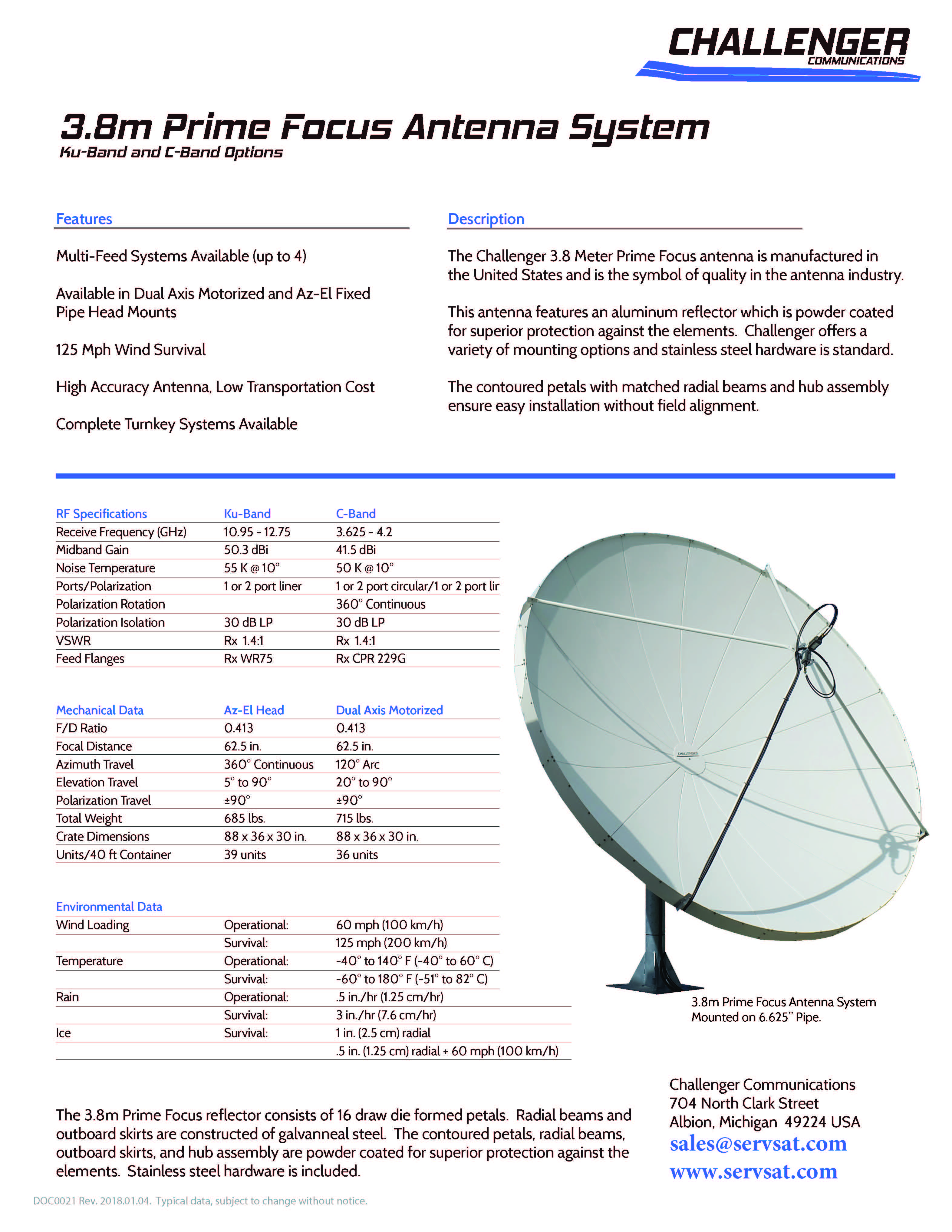 CHALLENGER
COMMUNICATIONS

3.8m Prime Focus Antenna System
Ku-Band and C-Band Options

Features

Multi-Feed Systems Available (up to 4)

Available in Dual Axis Motorized and Az-El Fixed Pipe Head Mounts

125 Mph Wind Survival

High Accuracy Antenna, Low Transportation Cost

Complete Turnkey Systems Available

Description

The Challenger 3.8 Meter Prime Focus antenna is manufactured in the United States and is the symbol of quality in the antenna industry.

This antenna features an aluminum reflector which is powder coated for superior protection against the elements. Challenger offers a variety of mounting options and stainless steel hardware is standard.

The contoured petals with matched radial beams and hub assembly ensure easy installation without field alignment.

| RF Specifications | Ku-Band | C-Band |
|---|---|---|
| Receive Frequency (GHz) | 10.95 - 12.75 | 3.625 - 4.2 |
| Midband Gain | 50.3 dBi | 41.5 dBi |
| Noise Temperature | 55 K @ 10° | 50 K @ 10° |
| Ports/Polarization | 1 or 2 port liner | 1 or 2 port circular/1 or 2 port lir |
| Polarization Rotation | | 360° Continuous |
| Polarization Isolation | 30 dB LP | 30 dB LP |
| VSWR | Rx 1.4:1 | Rx 1.4:1 |
| Feed Flanges | Rx WR75 | Rx CPR 229G |

| Mechanical Data | Az-El Head | Dual Axis Motorized |
|---|---|---|
| F/D Ratio | 0.413 | 0.413 |
| Focal Distance | 62.5 in. | 62.5 in. |
| Azimuth Travel | 360° Continuous | 120° Arc |
| Elevation Travel | 5° to 90° | 20° to 90° |
| Polarization Travel | ±90° | ±90° |
| Total Weight | 685 lbs. | 715 lbs. |
| Crate Dimensions | 88 x 36 x 30 in. | 88 x 36 x 30 in. |
| Units/40 ft Container | 39 units | 36 units |

| Environmental Data | | |
|---|---|---|
| Wind Loading | Operational: | 60 mph (100 km/h) |
| | Survival: | 125 mph (200 km/h) |
| Temperature | Operational: | -40° to 140° F (-40° to 60° C) |
| | Survival: | -60° to 180° F (-51° to 82° C) |
| Rain | Operational: | .5 in./hr (1.25 cm/hr) |
| | Survival: | 3 in./hr (7.6 cm/hr) |
| Ice | Survival: | 1 in. (2.5 cm) radial |
| | | .5 in. (1.25 cm) radial + 60 mph (100 km/h) |

CHALLENGER

3.8m Prime Focus Antenna System Mounted on 6.625" Pipe.

The 3.8m Prime Focus reflector consists of 16 draw die formed petals. Radial beams and outboard skirts are constructed of galvanneal steel. The contoured petals, radial beams, outboard skirts, and hub assembly are powder coated for superior protection against the elements. Stainless steel hardware is included.

Challenger Communications
704 North Clark Street
Albion, Michigan 49224 USA
sales@servsat.com
www.servsat.com

DOC0021 Rev. 2018.01.04. Typical data, subject to change without notice.